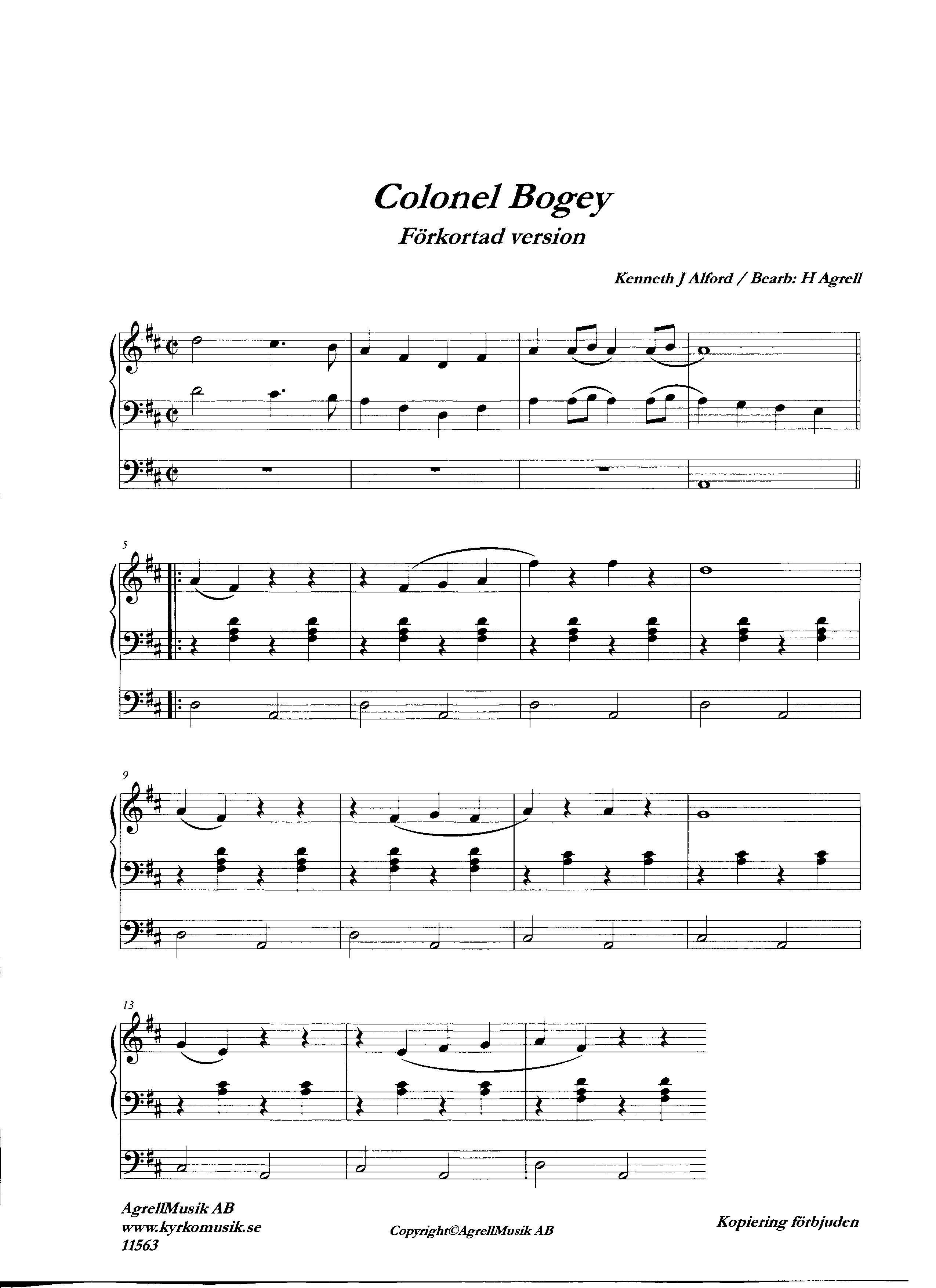 Colonel Bogey

Förkortad version

Kenneth J Alford / Bearb: H Agrell

5

9

13

AgrellMusik AB
www.kyrkomusik.se
11563

Copyright©AgrellMusik AB

Kopiering förbjuden